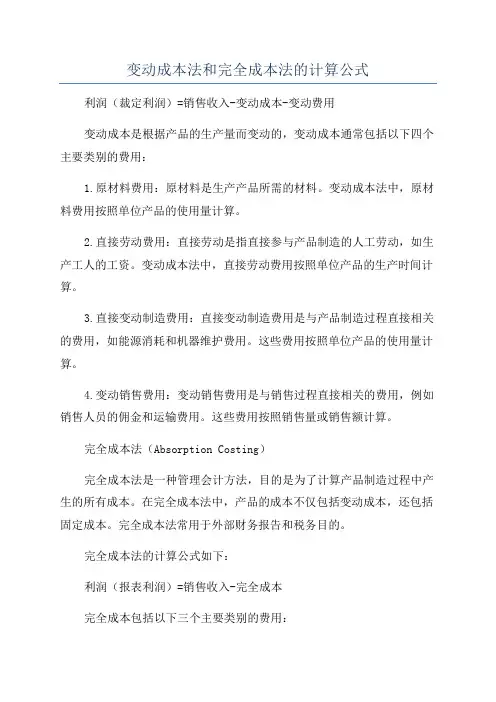 变动成本法和完全成本法的计算公式

利润（裁定利润）=销售收入-变动成本-变动费用

变动成本是根据产品的生产量而变动的，变动成本通常包括以下四个主要类别的费用：

1.原材料费用：原材料是生产产品所需的材料。变动成本法中，原材料费用按照单位产品的使用量计算。

2.直接劳动费用：直接劳动是指直接参与产品制造的人工劳动，如生产工人的工资。变动成本法中，直接劳动费用按照单位产品的生产时间计算。

3.直接变动制造费用：直接变动制造费用是与产品制造过程直接相关的费用，如能源消耗和机器维护费用。这些费用按照单位产品的使用量计算。

4.变动销售费用：变动销售费用是与销售过程直接相关的费用，例如销售人员的佣金和运输费用。这些费用按照销售量或销售额计算。

完全成本法（Absorption Costing）

完全成本法是一种管理会计方法，目的是为了计算产品制造过程中产生的所有成本。在完全成本法中，产品的成本不仅包括变动成本，还包括固定成本。完全成本法常用于外部财务报告和税务目的。

完全成本法的计算公式如下：

利润（报表利润）=销售收入-完全成本

完全成本包括以下三个主要类别的费用：